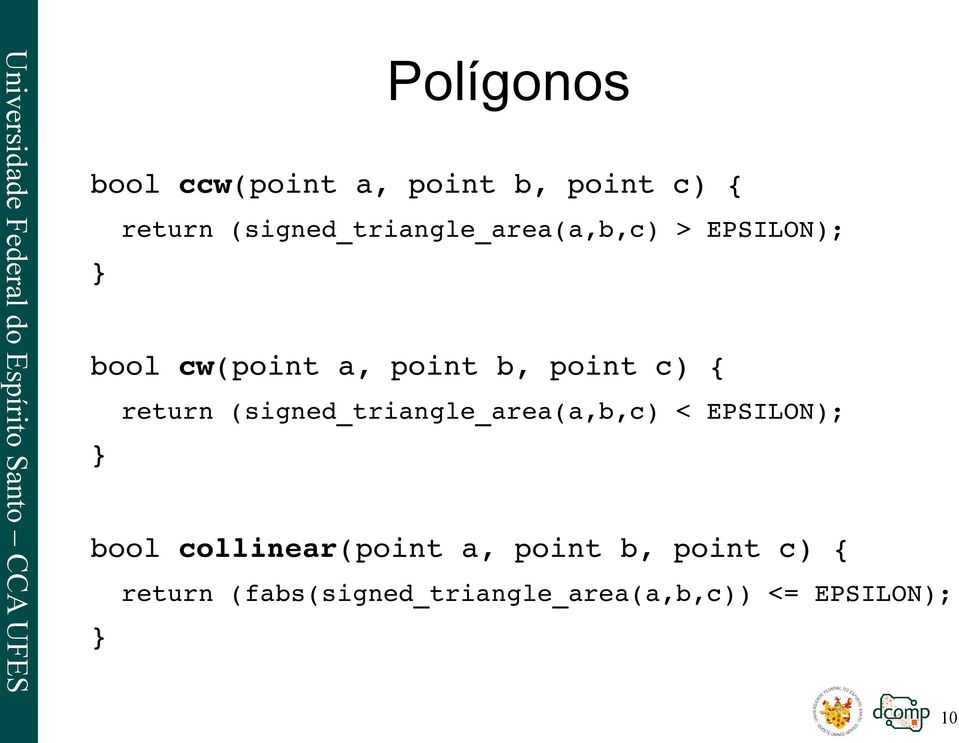 Universidade Federal do Espírito Santo – CCA UFES

Polígonos

bool ccw(point a, point b, point c) {
  return (signed_triangle_area(a,b,c) > EPSILON);
}

bool cw(point a, point b, point c) {
  return (signed_triangle_area(a,b,c) < EPSILON);
}

bool collinear(point a, point b, point c) {
  return (fabs(signed_triangle_area(a,b,c)) <= EPSILON);
}

dcomp

10